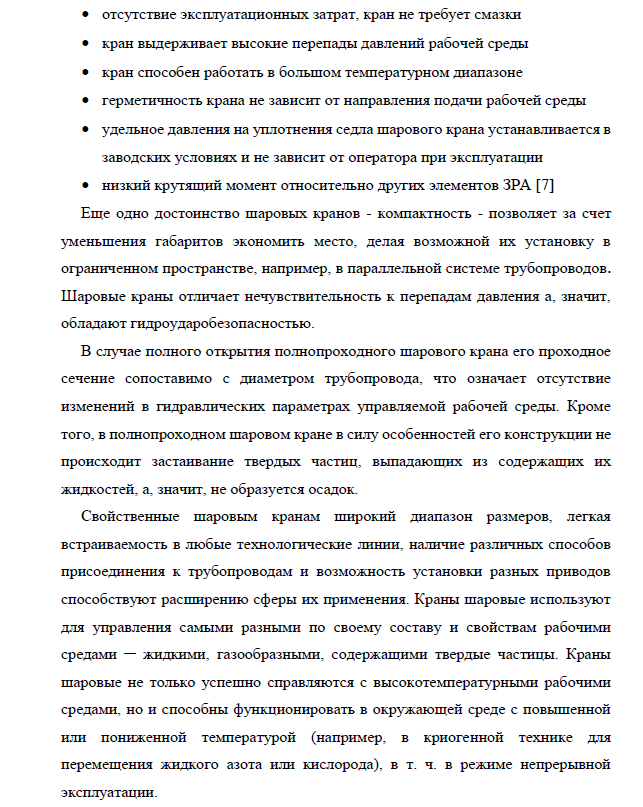 • отсутствие эксплуатационных затрат, кран не требует смазки
• кран выдерживает высокие перепады давлений рабочей среды
• кран способен работать в большом температурном диапазоне
• герметичность крана не зависит от направления подачи рабочей среды
• удельное давления на уплотнения седла шарового крана устанавливается в заводских условиях и не зависит от оператора при эксплуатации
• низкий крутящий момент относительно других элементов ЗРА [7]

Еще одно достоинство шаровых кранов - компактность - позволяет за счет уменьшения габаритов экономить место, делая возможной их установку в ограниченном пространстве, например, в параллельной системе трубопроводов. Шаровые краны отличает нечувствительность к перепадам давления а, значит, обладают гидроударобезопасностью.

В случае полного открытия полнопроходного шарового крана его проходное сечение сопоставимо с диаметром трубопровода, что означает отсутствие изменений в гидравлических параметрах управляемой рабочей среды. Кроме того, в полнопроходном шаровом кране в силу особенностей его конструкции не происходит застаивание твердых частиц, выпадающих из содержащих их жидкостей, а, значит, не образуется осадок.

Свойственные шаровым кранам широкий диапазон размеров, легкая встраиваемость в любые технологические линии, наличие различных способов присоединения к трубопроводам и возможность установки разных приводов способствуют расширению сферы их применения. Краны шаровые используют для управления самыми разными по своему составу и свойствам рабочими средами — жидкими, газообразными, содержащими твердые частицы. Краны шаровые не только успешно справляются с высокотемпературными рабочими средами, но и способны функционировать в окружающей среде с повышенной или пониженной температурой (например, в криогенной технике для перемещения жидкого азота или кислорода), в т. ч. в режиме непрерывной эксплуатации.